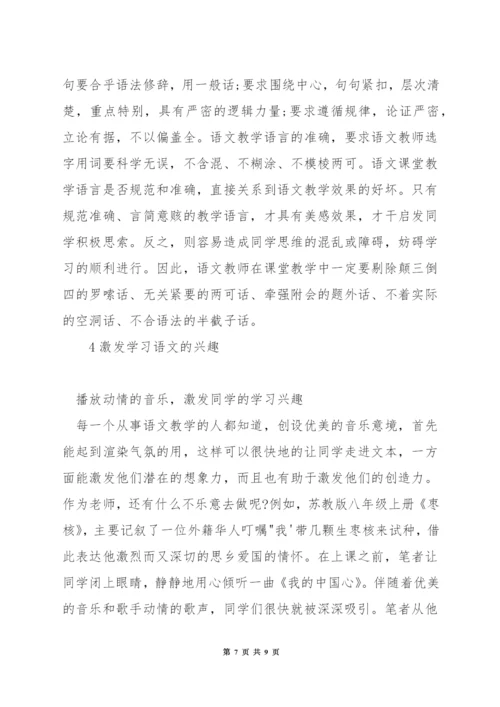 句要合乎语法修辞，用一般话;要求围绕中心，句句紧扣，层次清楚，重点特别，具有严密的逻辑力量;要求遵循规律，论证严密，立论有据，不以偏盖全。语文教学语言的准确，要求语文教师选字用词要科学无误，不含混、不糊涂、不模棱两可。语文课堂教学语言是否规范和准确，直接关系到语文教学效果的好坏。只有规范准确、言简意赅的教学语言，才具有美感效果，才干启发同学积极思索。反之，则容易造成同学思维的混乱或障碍，妨碍学习的顺利进行。因此，语文教师在课堂教学中一定要剔除颠三倒四的罗嗦话、无关紧要的两可话、牵强附会的题外话、不着实际的空洞话、不合语法的半截子话。

4 激发学习语文的兴趣

播放动情的音乐，激发同学的学习兴趣

每一个从事语文教学的人都知道，创设优美的音乐意境，首先能起到渲染气氛的用，这样可以很快地的让同学走进文本，一方面能激发他们潜在的想象力，而且也有助于激发他们的创造力。作为老师，还有什么不乐意去做呢?例如，苏教版八年级上册《枣核》，主要记叙了一位外籍华人叮嘱"我'带几颗生枣核来试种，借此表达他激烈而又深切的思乡爱国的情怀。在上课之前，笔者让同学闭上眼睛，静静地用心倾听一曲《我的中国心》。伴随着优美的音乐和歌手动情的歌声，同学们很快就被深深吸引。笔者从他

第 7 页 共 9 页